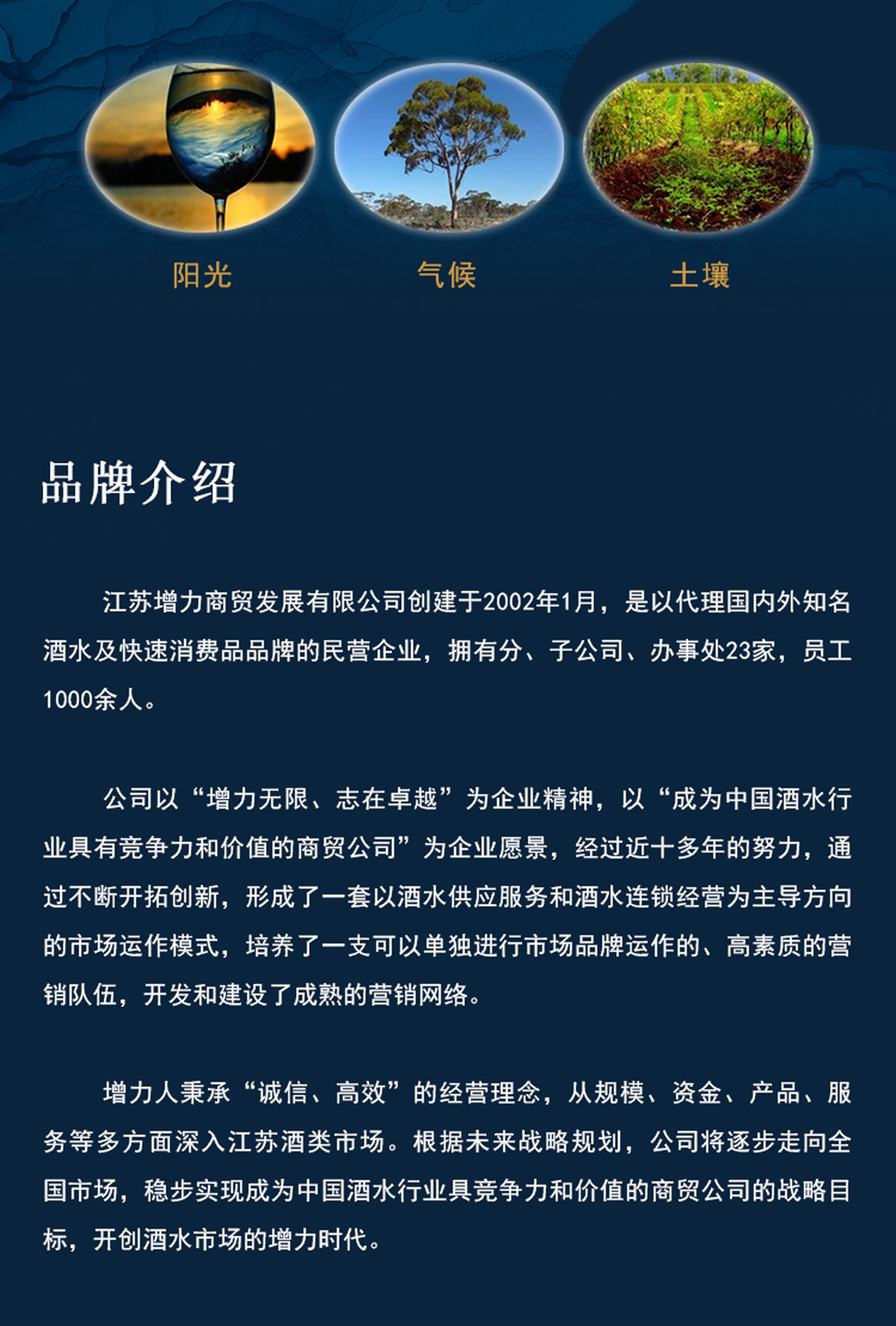 阳光

气候

土壤

品牌介绍

江苏增力商贸发展有限公司创建于2002年1月，是以代理国内外知名酒水及快速消费品品牌的民营企业，拥有分、子公司、办事处23家，员工1000余人。

公司以“增力无限、志在卓越”为企业精神，以“成为中国酒水行业具有竞争力和价值的商贸公司”为企业愿景，经过近十多年的努力，通过不断开拓创新，形成了一套以酒水供应服务和酒水连锁经营为主导方向的市场运作模式，培养了一支可以单独进行市场品牌运作的、高素质的营销队伍，开发和建设了成熟的营销网络。

增力人秉承“诚信、高效”的经营理念，从规模、资金、产品、服务等多方面深入江苏酒类市场。根据未来战略规划，公司将逐步走向全国市场，稳步实现成为中国酒水行业具竞争力和价值的商贸公司的战略目标，开创酒水市场的增力时代。